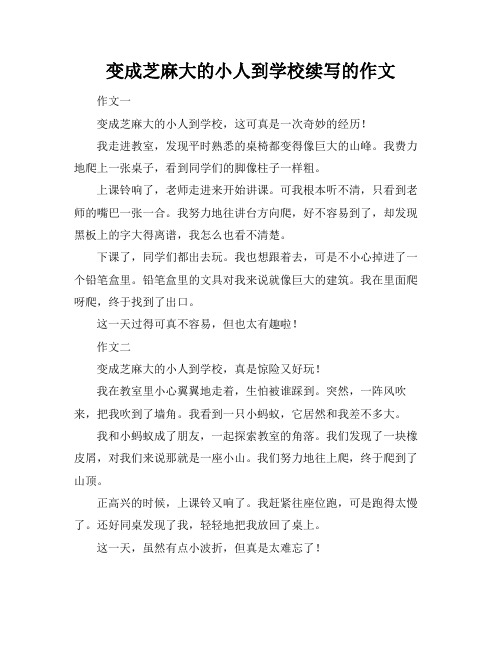 变成芝麻大的小人到学校续写的作文

作文一

变成芝麻大的小人到学校，这可真是一次奇妙的经历！

我走进教室，发现平时熟悉的桌椅都变得像巨大的山峰。我费力地爬上一张桌子，看到同学们的脚像柱子一样粗。

上课铃响了，老师走进来开始讲课。可我根本听不清，只看到老师的嘴巴一张一合。我努力地往讲台方向爬，好不容易到了，却发现黑板上的字大得离谱，我怎么也看不清楚。

下课了，同学们都出去玩。我也想跟着去，可是不小心掉进了一个铅笔盒里。铅笔盒里的文具对我来说就像巨大的建筑。我在里面爬呀爬，终于找到了出口。

这一天过得可真不容易，但也太有趣啦！

作文二

变成芝麻大的小人到学校，真是惊险又好玩！

我在教室里小心翼翼地走着，生怕被谁踩到。突然，一阵风吹来，把我吹到了墙角。我看到一只小蚂蚁，它居然和我差不多大。

我和小蚂蚁成了朋友，一起探索教室的角落。我们发现了一块橡皮屑，对我们来说那就是一座小山。我们努力地往上爬，终于爬到了山顶。

正高兴的时候，上课铃又响了。我赶紧往座位跑，可是跑得太慢了。还好同桌发现了我，轻轻地把我放回了桌上。

这一天，虽然有点小波折，但真是太难忘了！